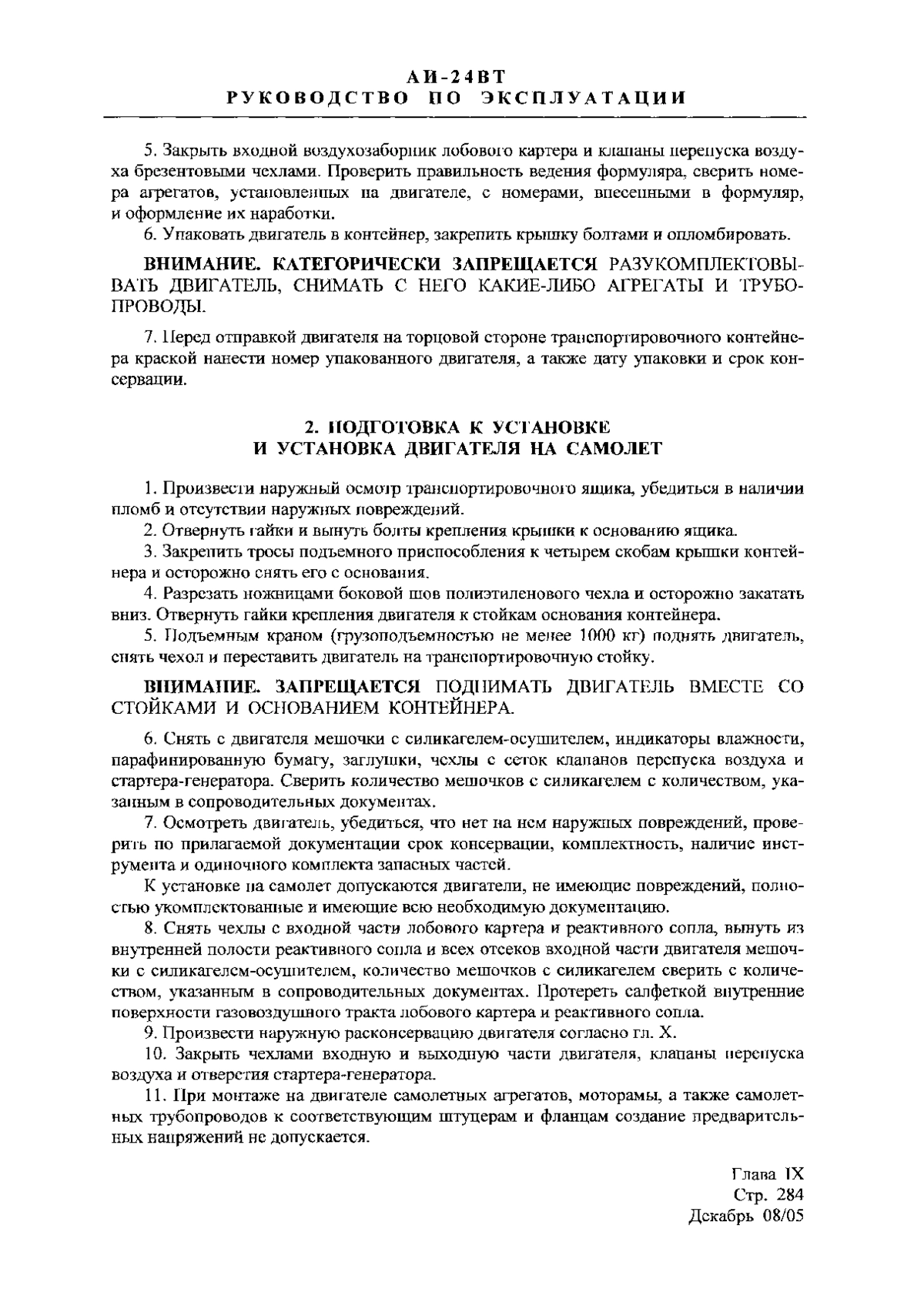 АИ-24ВТ
РУКОВОДСТВО ПО ЭКСПЛУАТАЦИИ

5. Закрыть входной воздухозаборник лобового картера и клапаны перепуска воздуха брезентовыми чехлами. Проверить правильность ведения формуляра, сверить номера агрегатов, установленных на двигателе, с номерами, внесенными в формуляр, и оформление их наработки.

6. Упаковать двигатель в контейнер, закрепить крышку болтами и опломбировать.

ВНИМАНИЕ. КАТЕГОРИЧЕСКИ ЗАПРЕЩАЕТСЯ РАЗУКОМПЛЕКТОВЫВАТЬ ДВИГАТЕЛЬ, СНИМАТЬ С НЕГО КАКИЕ-ЛИБО АГРЕГАТЫ И ТРУБОПРОВОДЫ.

7. Перед отправкой двигателя на торцовой стороне транспортировочного контейнера краской нанести номер упакованного двигателя, а также дату упаковки и срок консервации.

2. ПОДГОТОВКА К УСТАНОВКЕ
И УСТАНОВКА ДВИГАТЕЛЯ НА САМОЛЕТ

1. Произвести наружный осмотр транспортировочного ящика, убедиться в наличии пломб и отсутствии наружных повреждений.

2. Отвернуть гайки и вынуть болты крепления крышки к основанию ящика.

3. Закрепить тросы подъемного приспособления к четырем скобам крышки контейнера и осторожно снять его с основания.

4. Разрезать ножницами боковой шов полиэтиленового чехла и осторожно закатать вниз. Отвернуть гайки крепления двигателя к стойкам основания контейнера.

5. Подъемным краном (грузоподъемностью не менее 1000 кг) поднять двигатель, снять чехол и переставить двигатель на транспортировочную стойку.

ВНИМАНИЕ. ЗАПРЕЩАЕТСЯ ПОДНИМАТЬ ДВИГАТЕЛЬ ВМЕСТЕ СО СТОЙКАМИ И ОСНОВАНИЕМ КОНТЕЙНЕРА.

6. Снять с двигателя мешочки с силикагелем-осушителем, индикаторы влажности, парафинированную бумагу, заглушки, чехлы с сеток клапанов перепуска воздуха и стартера-генератора. Сверить количество мешочков с силикагелем с количеством, указанным в сопроводительных документах.

7. Осмотреть двигатель, убедиться, что нет на нем наружных повреждений, проверить по прилагаемой документации срок консервации, комплектность, наличие инструмента и одиночного комплекта запасных частей.

К установке на самолет допускаются двигатели, не имеющие повреждений, полностью укомплектованные и имеющие всю необходимую документацию.

8. Снять чехлы с входной части лобового картера и реактивного сопла, вынуть из внутренней полости реактивного сопла и всех отсеков входной части двигателя мешочки с силикагелем-осушителем, количество мешочков с силикагелем сверить с количеством, указанным в сопроводительных документах. Протереть салфеткой внутренние поверхности газовоздушного тракта лобового картера и реактивного сопла.

9. Произвести наружную расконсервацию двигателя согласно гл. X.

10. Закрыть чехлами входную и выходную части двигателя, клапаны перепуска воздуха и отверстия стартера-генератора.

11. При монтаже на двигателе самолетных агрегатов, моторамы, а также самолетных трубопроводов к соответствующим штуцерам и фланцам создание предварительных напряжений не допускается.

Глава IX
Стр. 284
Декабрь 08/05